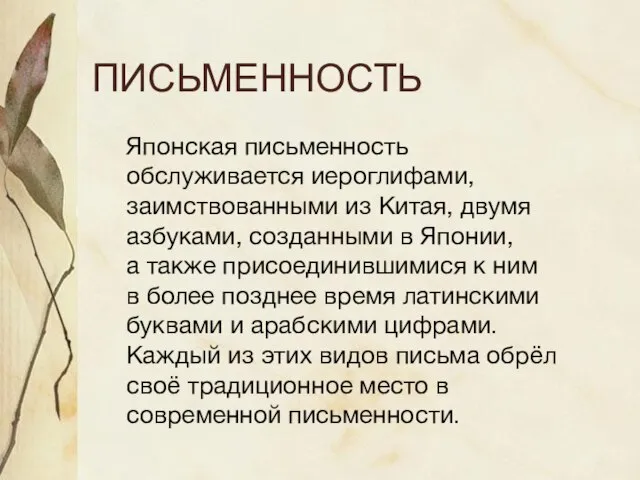 ПИСЬМЕННОСТЬ

Японская письменность обслуживается иероглифами, заимствованными из Китая, двумя азбуками, созданными в Японии, а также присоединившимися к ним в более позднее время латинскими буквами и арабскими цифрами. Каждый из этих видов письма обрёл своё традиционное место в современной письменности.